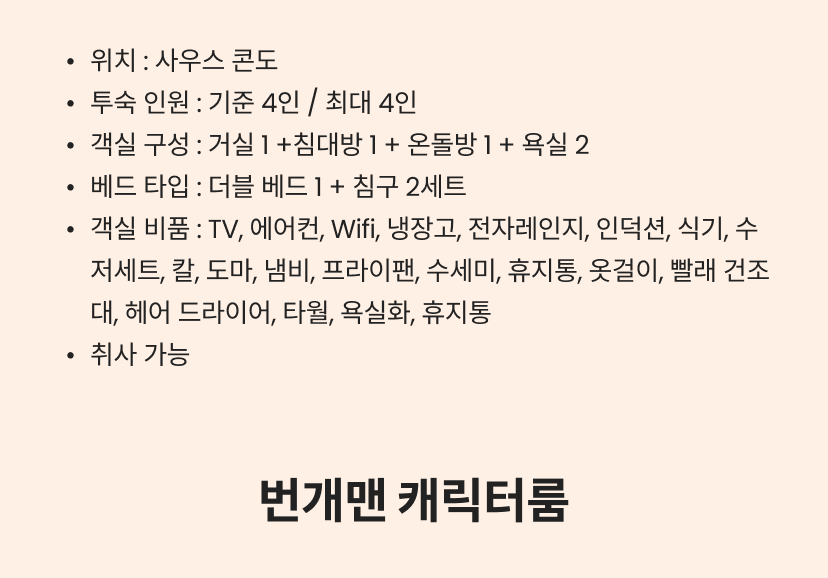 • 위치 : 사우스 콘도
• 투숙 인원 : 기준 4인 / 최대 4인
• 객실 구성 : 거실 1 +침대방 1 + 온돌방 1 + 욕실 2
• 베드 타입 : 더블 베드 1 + 침구 2세트
• 객실 비품 : TV, 에어컨, Wifi, 냉장고, 전자레인지, 인덕션, 식기, 수저세트, 칼, 도마, 냄비, 프라이팬, 수세미, 휴지통, 옷걸이, 빨래 건조대, 헤어 드라이어, 타월, 욕실화, 휴지통
• 취사 가능

번개맨 캐릭터룸